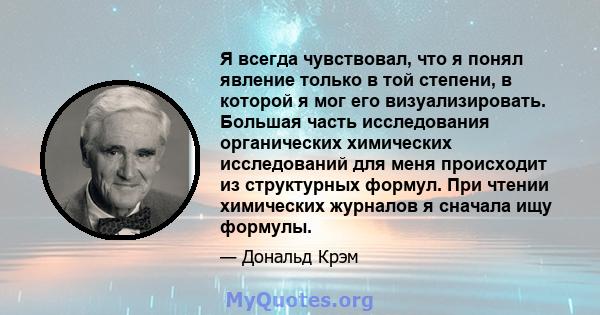 Я всегда чувствовал, что я понял явление только в той степени, в которой я мог его визуализировать. Большая часть исследования органических химических исследований для меня происходит из структурных формул. При чтении химических журналов я сначала ищу формулы.

— Дональд Крэм

MyQuotes.org